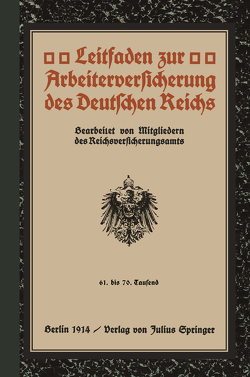 Leitfaden zur Arbeiterversicherung des Deutschen Reichs

Bearbeitet von Mitgliedern des Reichsversicherungsamts

61. bis 70. Tausend

Berlin 1914 / Verlag von Julius Springer